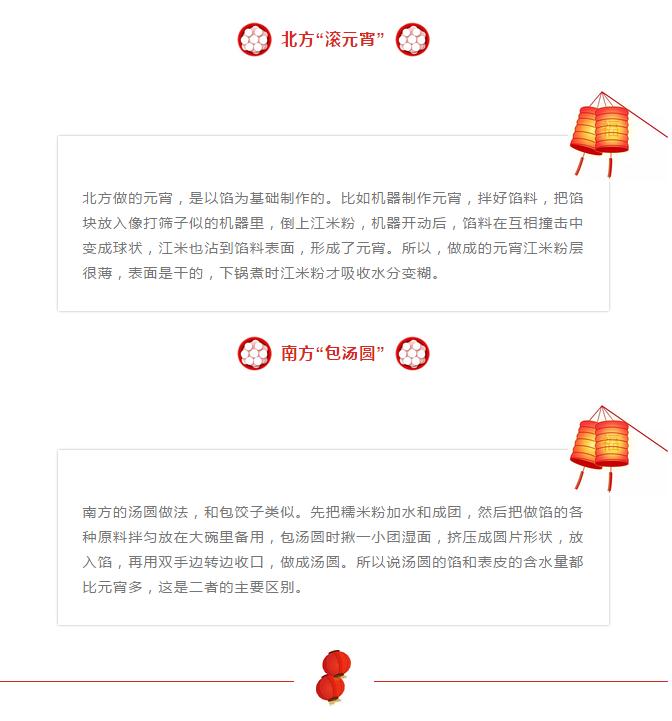 北方“滚元宵”

北方做的元宵，是以馅为基础制作的。比如机器制作元宵，拌好馅料，把馅块放入像打筛子似的机器里，倒上江米粉，机器开动后，馅料在互相撞击中变成球状，江米也沾到馅料表面，形成了元宵。所以，做成的元宵江米粉层很薄，表面是干的，下锅煮时江米粉才吸收水分变糊。

南方“包汤圆”

南方的汤圆做法，和包饺子类似。先把糯米粉加水和成团，然后把做馅的各种原料拌匀放在大碗里备用，包汤圆时揪一小团湿面，挤压成圆片形状，放入馅，再用双手边转边收口，做成汤圆。所以说汤圆的馅和表皮的含水量都比元宵多，这是二者的主要区别。